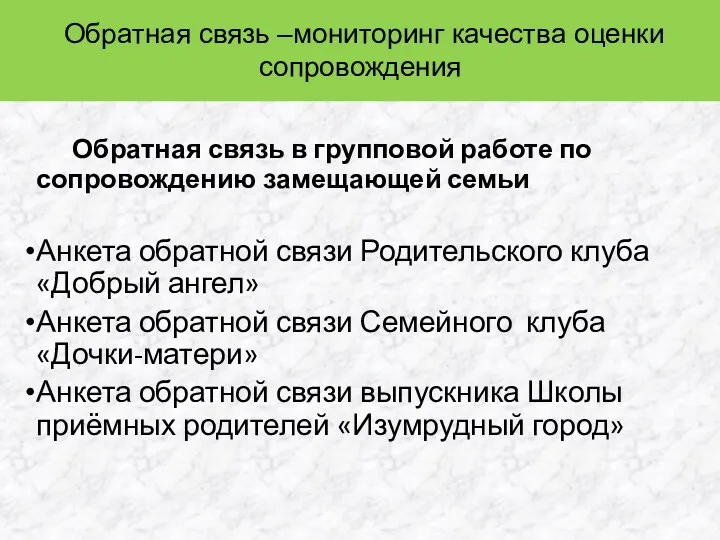 Обратная связь –мониторинг качества оценки сопровождения

Обратная связь в групповой работе по сопровождению замещающей семьи

•Анкета обратной связи Родительского клуба «Добрый ангел»

•Анкета обратной связи Семейного клуба «Дочки-матери»

•Анкета обратной связи выпускника Школы приёмных родителей «Изумрудный город»